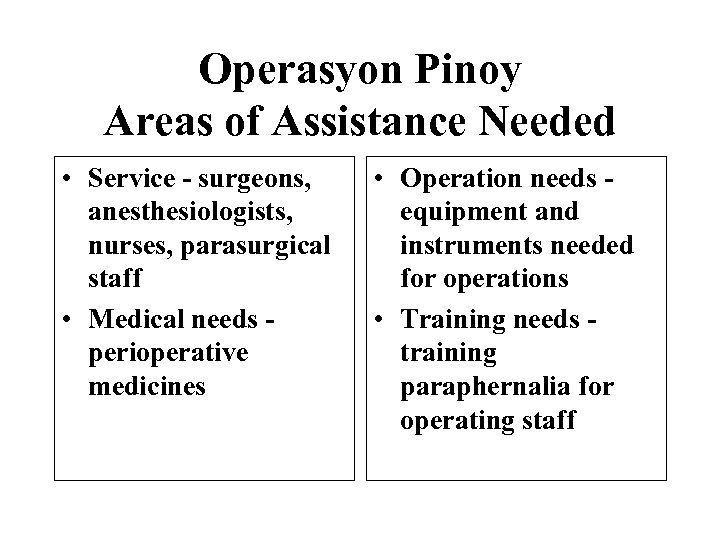 Operasyon Pinoy
Areas of Assistance Needed

• Service - surgeons, anesthesiologists, nurses, parasurgical staff
• Medical needs - perioperative medicines

• Operation needs - equipment and instruments needed for operations
• Training needs - training paraphernalia for operating staff